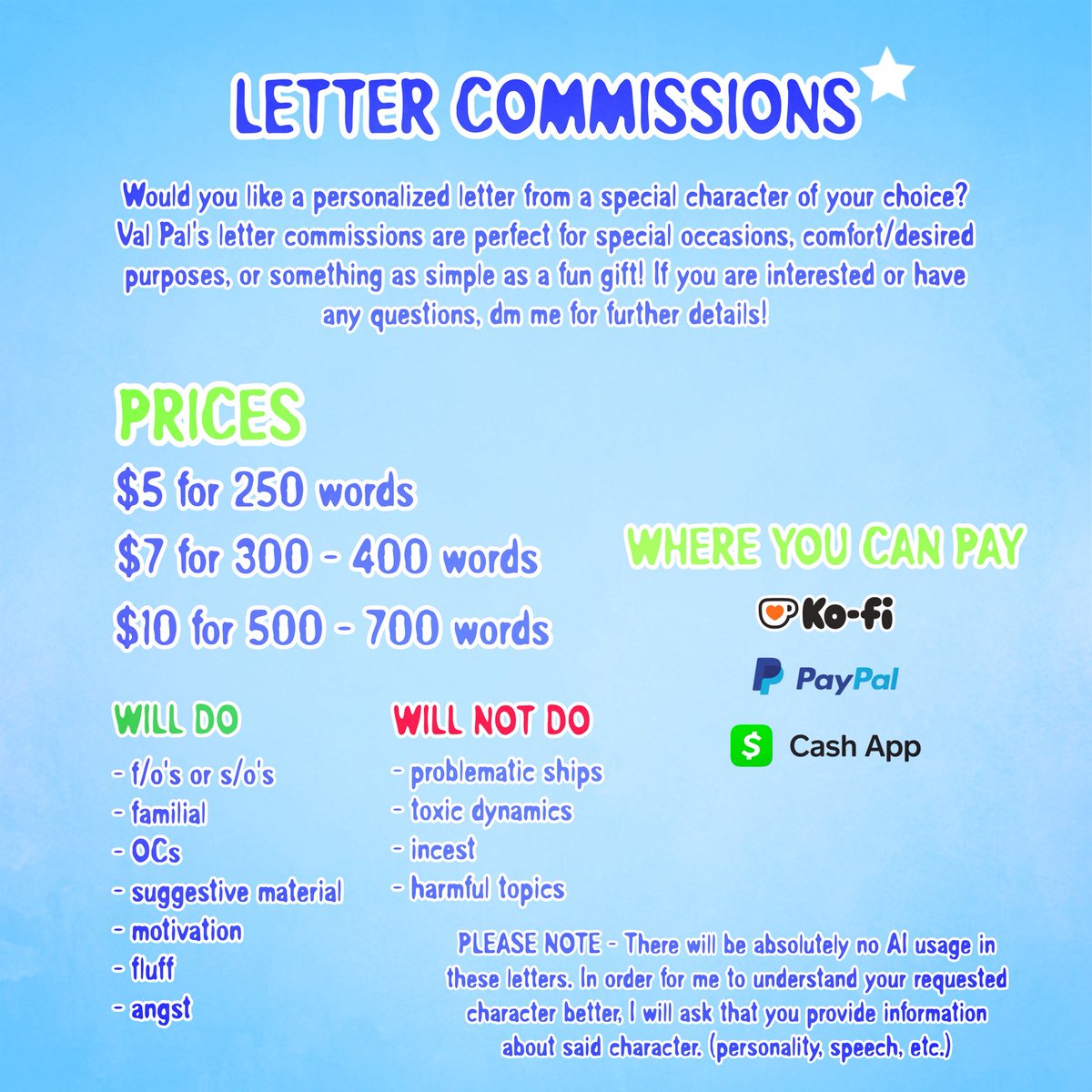 LETTER COMMISSIONS

Would you like a personalized letter from a special character of your choice? Val Pal's letter commissions are perfect for special occasions, comfort/desired purposes, or something as simple as a fun gift! If you are interested or have any questions, dm me for further details!

PRICES

$5 for 250 words
$7 for 300 - 400 words
$10 for 500 - 700 words

WILL DO

- f/o's or s/o's
- familial
- OCs
- suggestive material
- motivation
- fluff
- angst

WILL NOT DO

- problematic ships
- toxic dynamics
- incest
- harmful topics

WHERE YOU CAN PAY

Ko-fi
PayPal
Cash App

PLEASE NOTE - There will be absolutely no AI usage in these letters. In order for me to understand your requested character better, I will ask that you provide information about said character. (personality, speech, etc.)